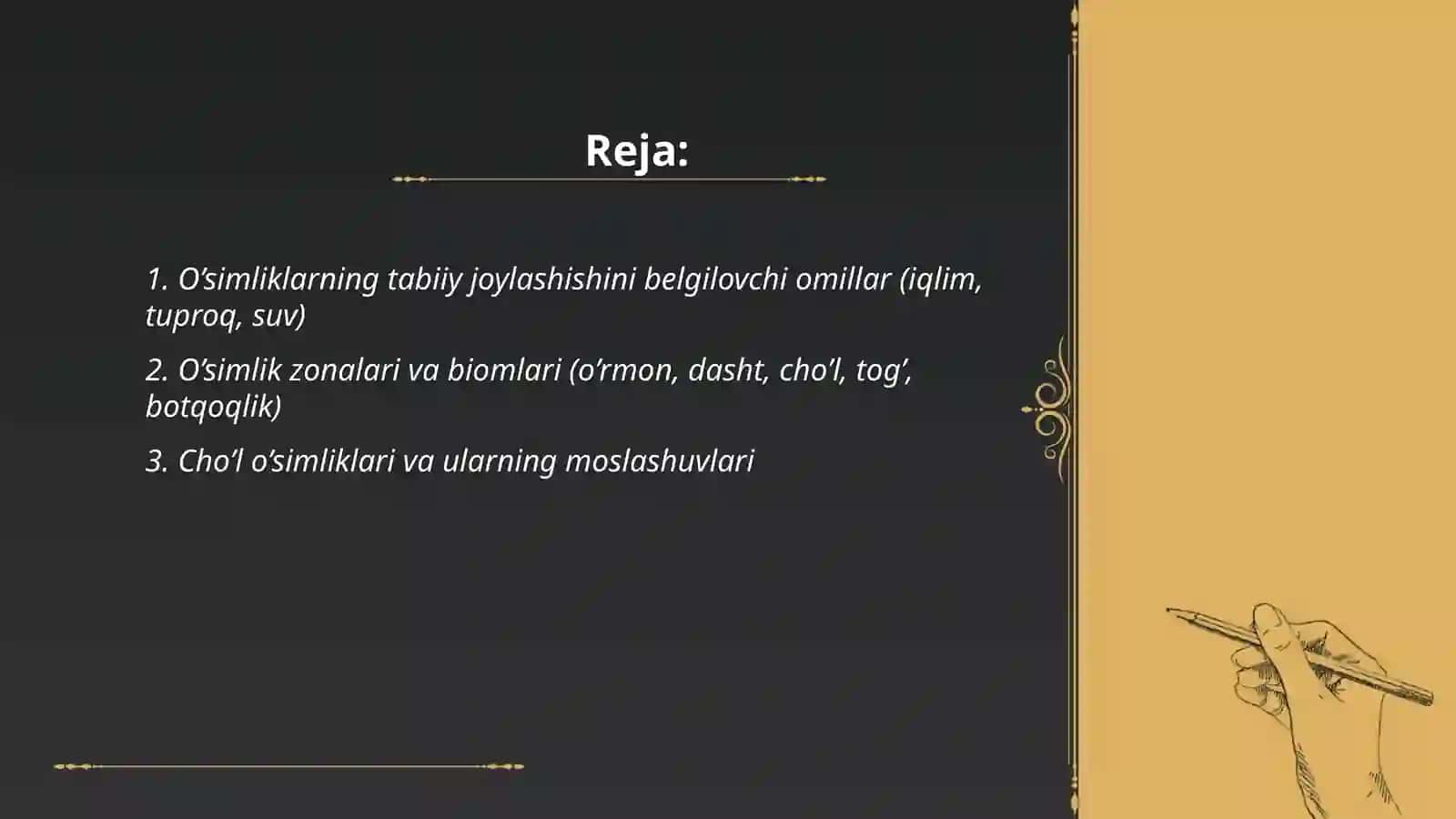 Reja:

1. O’simliklarning tabiiy joylashishini belgilovchi omillar (iqlim, tuproq, suv)

2. O’simlik zonalari va biomlari (o’rmon, dasht, cho’l, tog’, botqoqlik)

3. Cho’l o’simliklari va ularning moslashuvlari